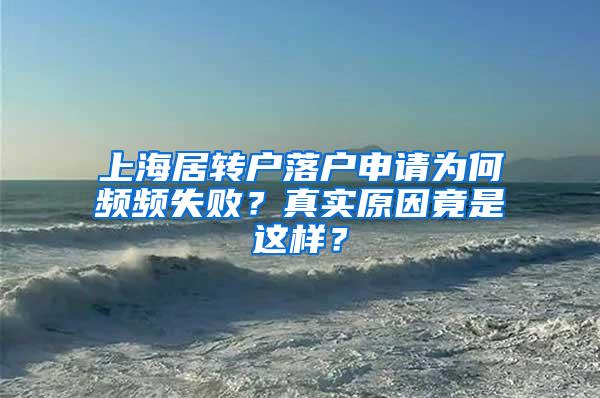 上海居转户落户申请为何频频失败？真实原因竟是这样？